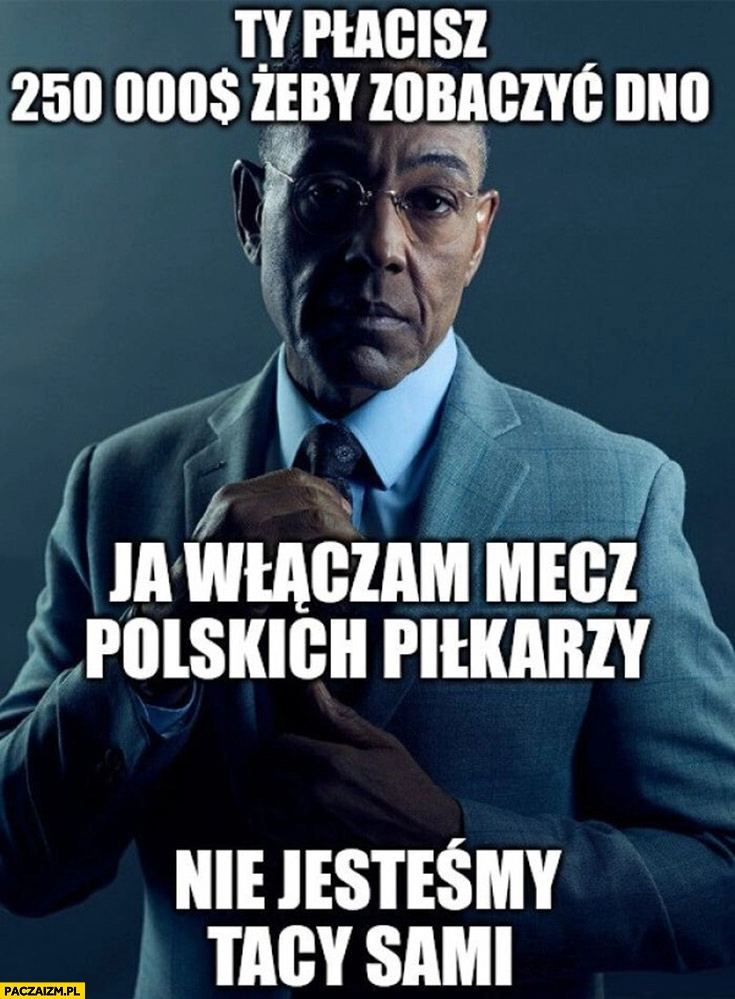 TY PŁACISZ 250 000$ ŻEBY ZOBACZYĆ DNO

JA WŁĄCZAM MECZ POLSKICH PIŁKARZY

NIE JESTEŚMY TACY SAMI

PACZAIZM.PL